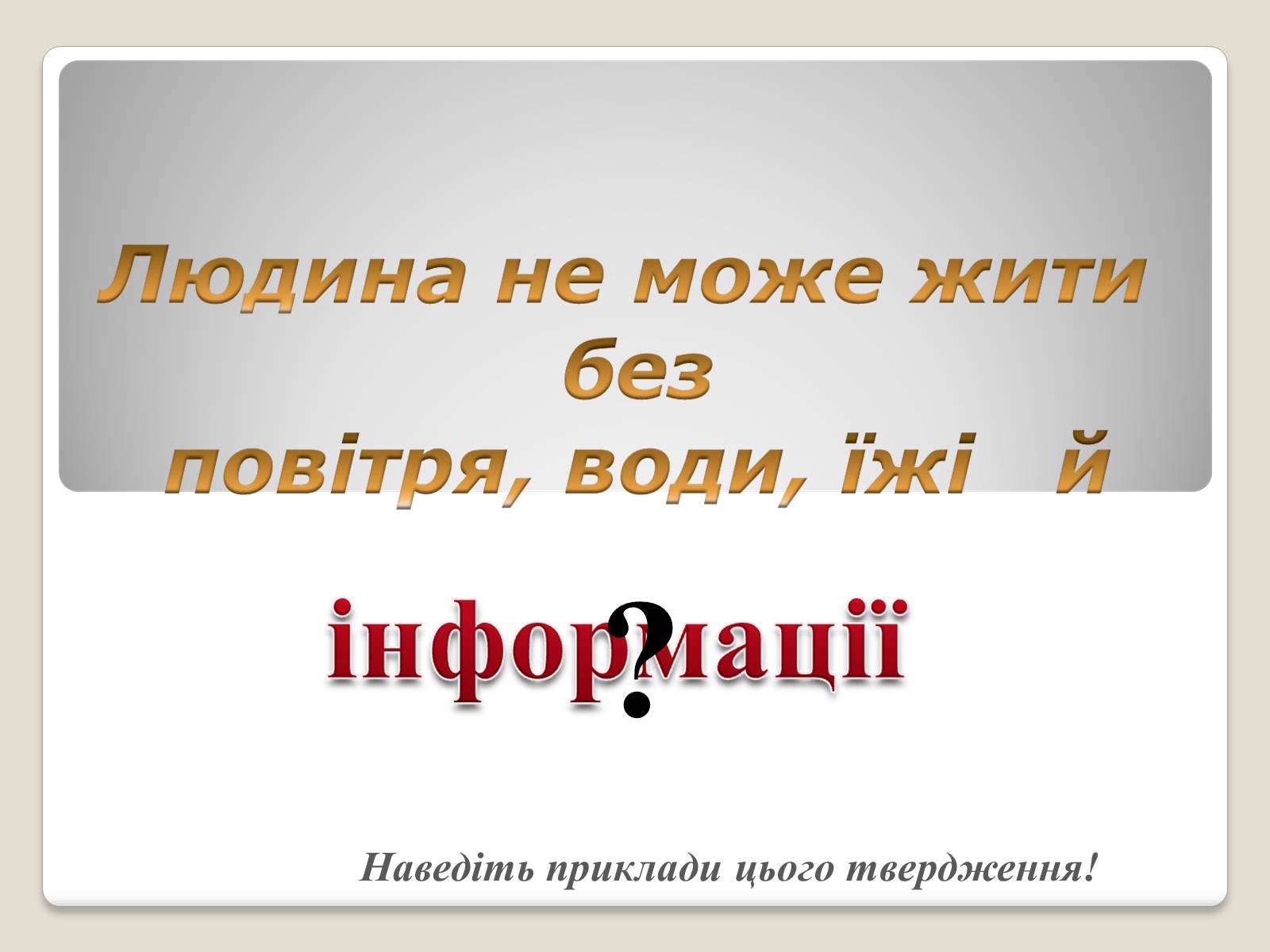 Людина не може жити без повітря, води, їжі й

інформації

?

Наведіть приклади цього твердження!